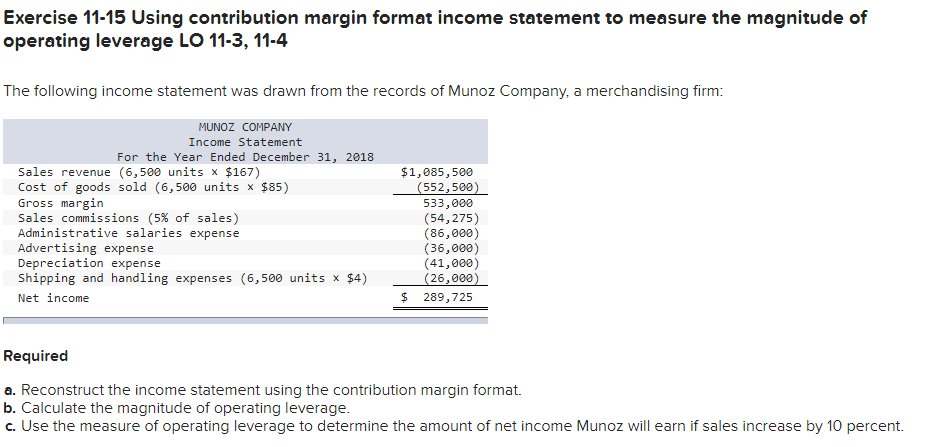 Exercise 11-15 Using contribution margin format income statement to measure the magnitude of operating leverage LO 11-3, 11-4

The following income statement was drawn from the records of Munoz Company, a merchandising firm:

MUNOZ COMPANY
Income Statement
For the Year Ended December 31, 2018

| | |
|---|---|
| Sales revenue (6,500 units × $167) | $1,085,500 |
| Cost of goods sold (6,500 units × $85) | (552,500) |
| Gross margin | 533,000 |
| Sales commissions (5% of sales) | (54,275) |
| Administrative salaries expense | (86,000) |
| Advertising expense | (36,000) |
| Depreciation expense | (41,000) |
| Shipping and handling expenses (6,500 units × $4) | (26,000) |
| Net income | $ 289,725 |

Required

a. Reconstruct the income statement using the contribution margin format.
b. Calculate the magnitude of operating leverage.
c. Use the measure of operating leverage to determine the amount of net income Munoz will earn if sales increase by 10 percent.